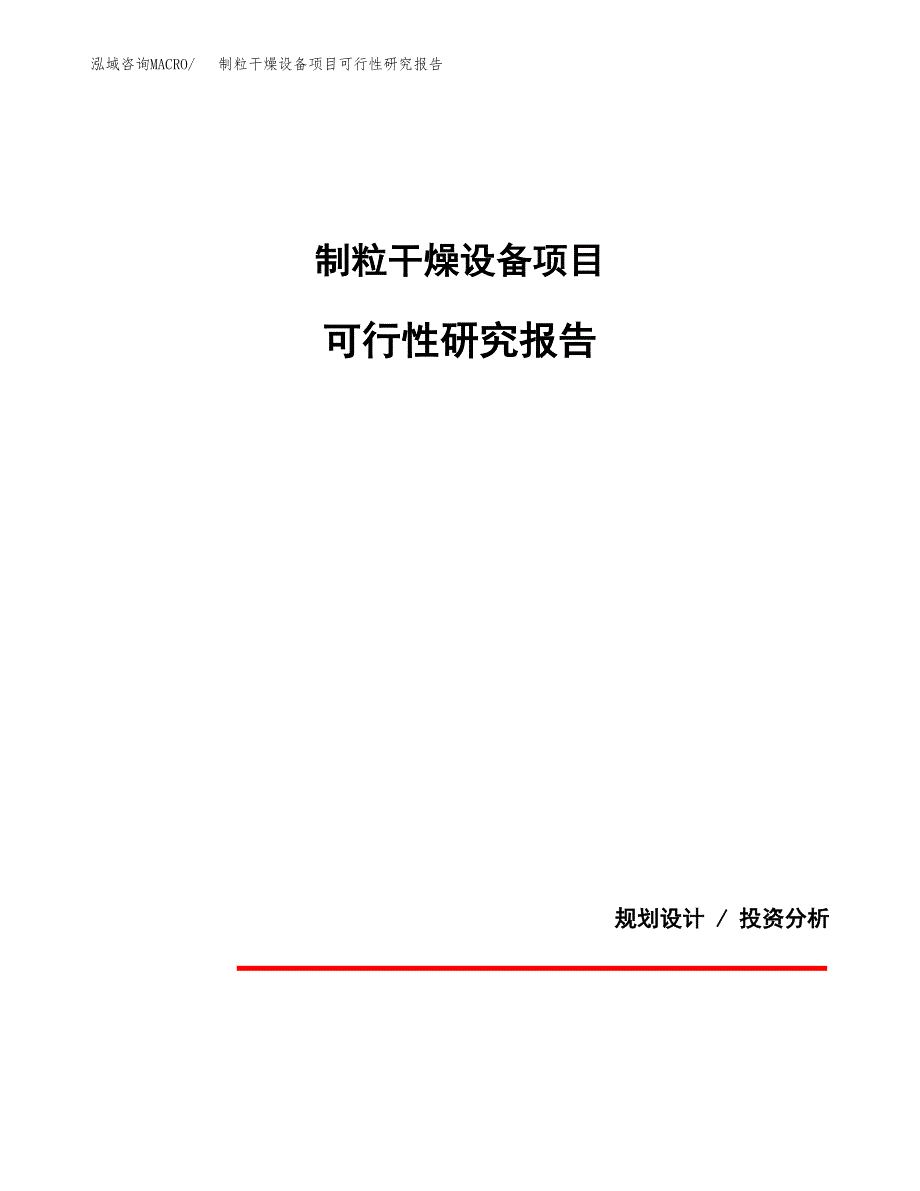 泓域咨询MACRO/　制粒干燥设备项目可行性研究报告

制粒干燥设备项目

可行性研究报告

规划设计 / 投资分析